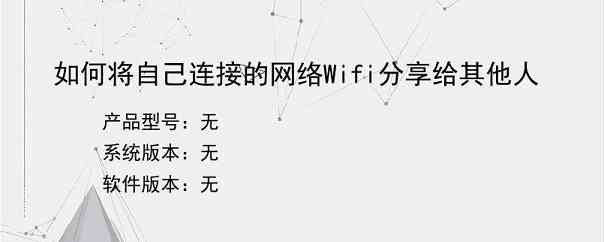 如何将自己连接的网络Wifi分享给其他人

产品型号：无
系统版本：无
软件版本：无